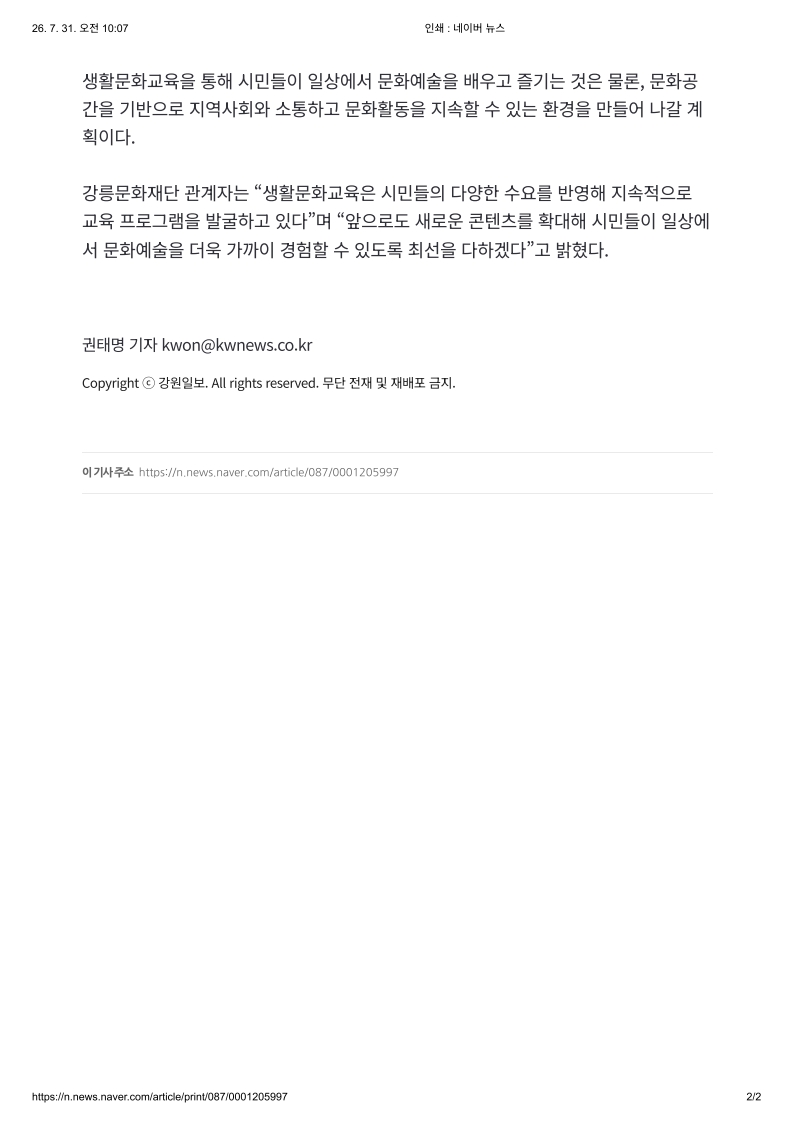 26. 7. 31. 오전 10:07 인쇄 : 네이버 뉴스

생활문화교육을 통해 시민들이 일상에서 문화예술을 배우고 즐기는 것은 물론, 문화공간을 기반으로 지역사회와 소통하고 문화활동을 지속할 수 있는 환경을 만들어 나갈 계획이다.

강릉문화재단 관계자는 "생활문화교육은 시민들의 다양한 수요를 반영해 지속적으로 교육 프로그램을 발굴하고 있다"며 "앞으로도 새로운 콘텐츠를 확대해 시민들이 일상에서 문화예술을 더욱 가까이 경험할 수 있도록 최선을 다하겠다"고 밝혔다.

권태명 기자 kwon@kwnews.co.kr

Copyright ⓒ 강원일보. All rights reserved. 무단 전재 및 재배포 금지.

이 기사 주소 https://n.news.naver.com/article/087/0001205997

https://n.news.naver.com/article/print/087/0001205997 2/2